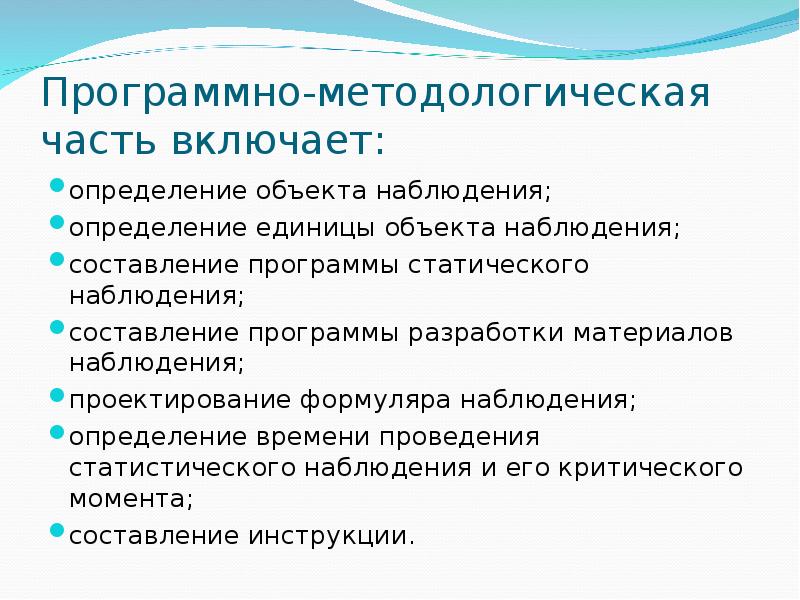 Программно-методологическая часть включает:

- определение объекта наблюдения;
- определение единицы объекта наблюдения;
- составление программы статического наблюдения;
- составление программы разработки материалов наблюдения;
- проектирование формуляра наблюдения;
- определение времени проведения статистического наблюдения и его критического момента;
- составление инструкции.